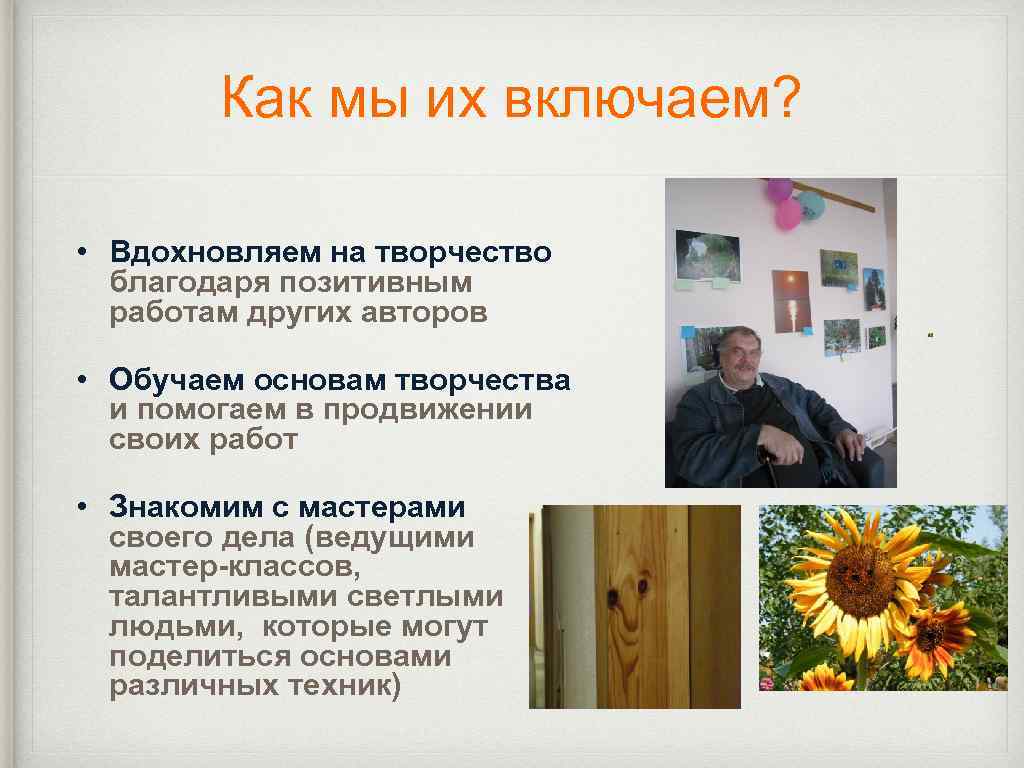 Как мы их включаем?

• Вдохновляем на творчество благодаря позитивным работам других авторов

• Обучаем основам творчества и помогаем в продвижении своих работ

• Знакомим с мастерами своего дела (ведущими мастер-классов, талантливыми светлыми людьми, которые могут поделиться основами различных техник)